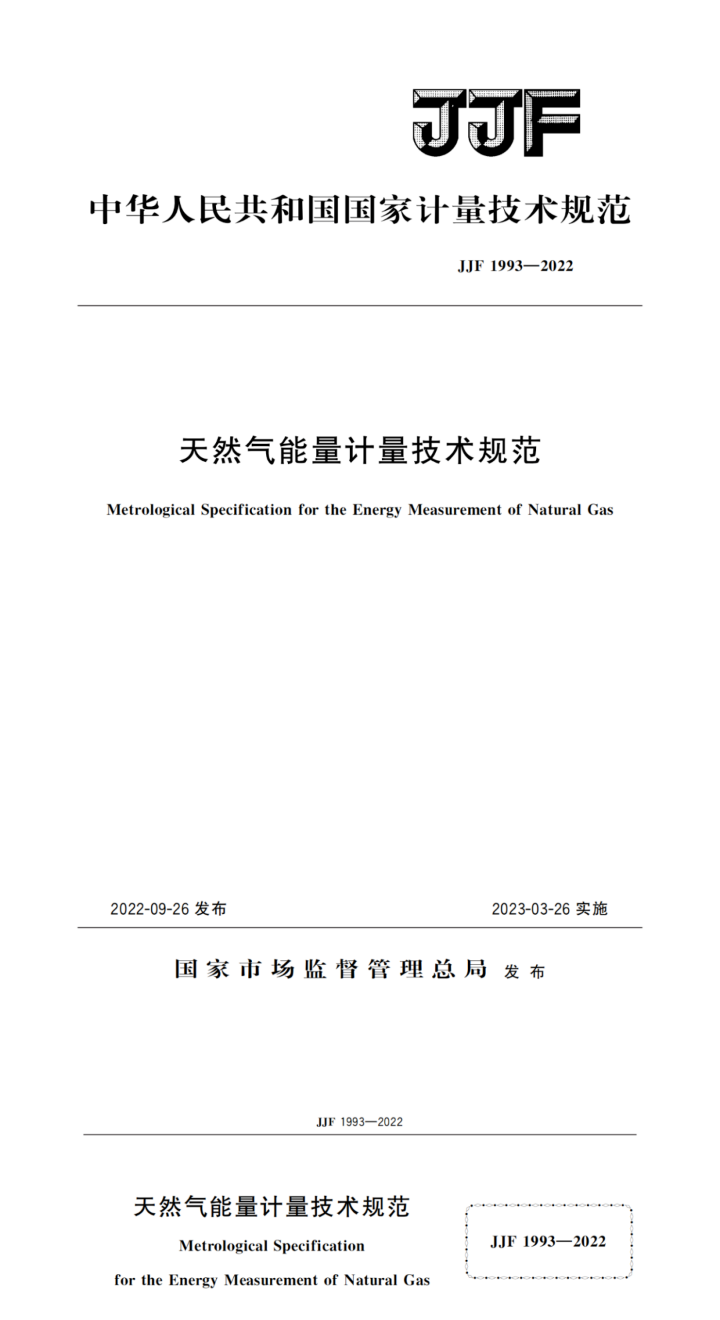 JJF

中华人民共和国国家计量技术规范

JJF 1993—2022

天然气能量计量技术规范

Metrological Specification for the Energy Measurement of Natural Gas

2022-09-26 发布

2023-03-26 实施

国家市场监督管理总局 发布

JJF 1993—2022

天然气能量计量技术规范

Metrological Specification for the Energy Measurement of Natural Gas

JJF 1993—2022